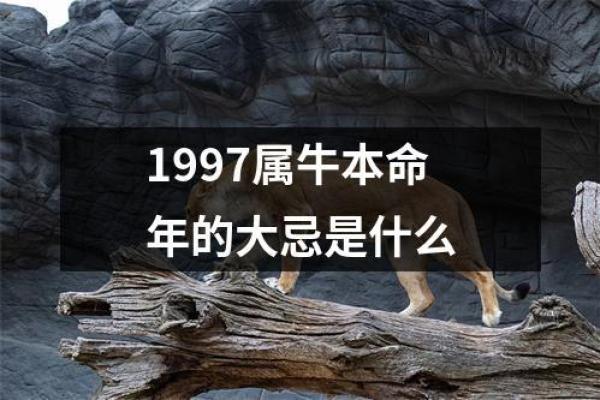 1997属牛本命年的大忌是什么